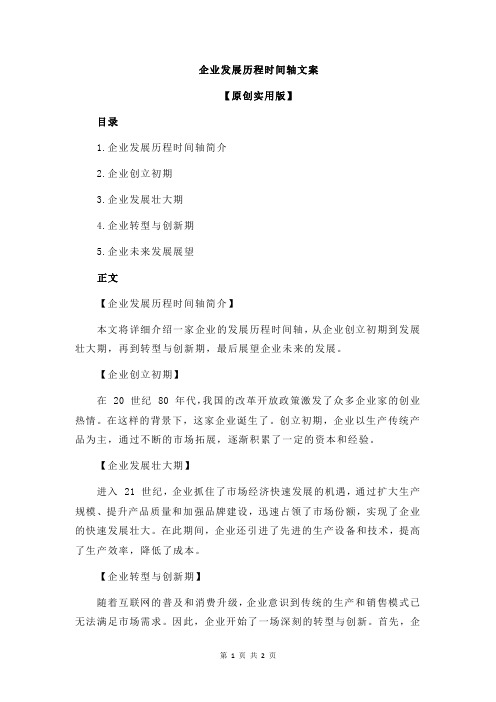 企业发展历程时间轴文案

【原创实用版】

目录

1.企业发展历程时间轴简介

2.企业创立初期

3.企业发展壮大期

4.企业转型与创新期

5.企业未来发展展望

正文

【企业发展历程时间轴简介】

本文将详细介绍一家企业的发展历程时间轴，从企业创立初期到发展壮大期，再到转型与创新期，最后展望企业未来的发展。

【企业创立初期】

在 20 世纪 80 年代，我国的改革开放政策激发了众多企业家的创业热情。在这样的背景下，这家企业诞生了。创立初期，企业以生产传统产品为主，通过不断的市场拓展，逐渐积累了一定的资本和经验。

【企业发展壮大期】

进入 21 世纪，企业抓住了市场经济快速发展的机遇，通过扩大生产规模、提升产品质量和加强品牌建设，迅速占领了市场份额，实现了企业的快速发展壮大。在此期间，企业还引进了先进的生产设备和技术，提高了生产效率，降低了成本。

【企业转型与创新期】

随着互联网的普及和消费升级，企业意识到传统的生产和销售模式已无法满足市场需求。因此，企业开始了一场深刻的转型与创新。首先，企

第 1 页 共 2 页